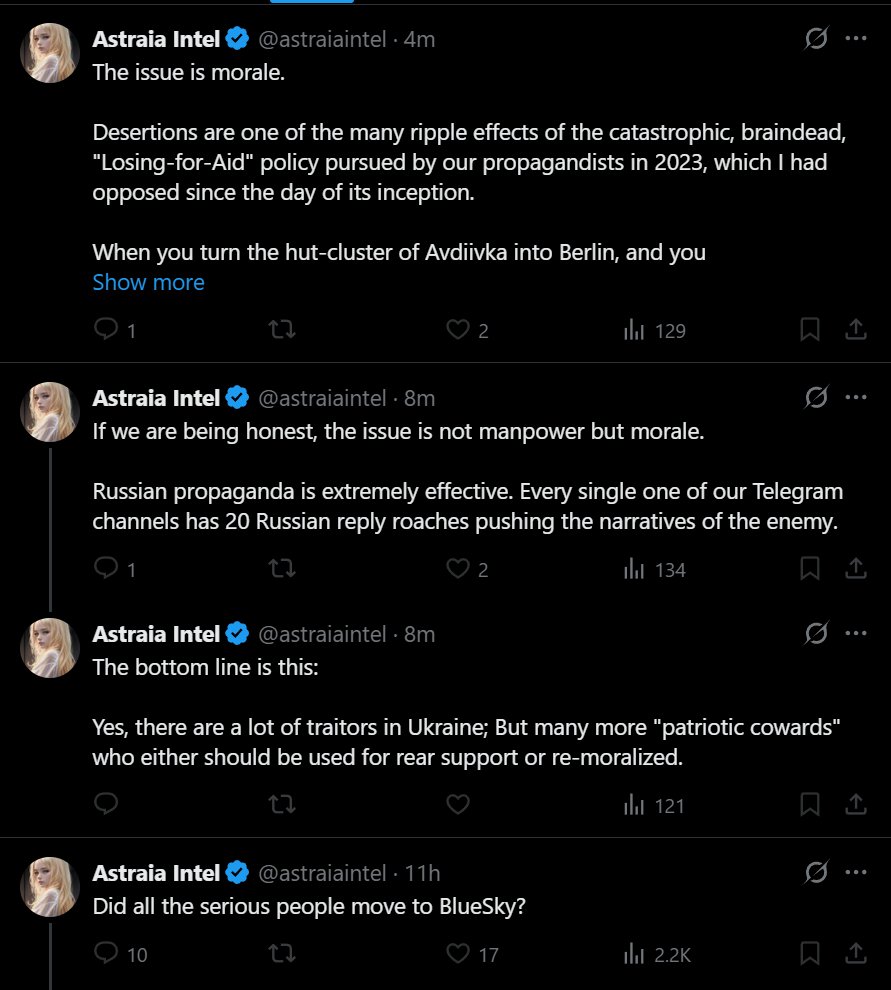 Astraia Intel @astraiaintel · 4m
The issue is morale.

Desertions are one of the many ripple effects of the catastrophic, braindead, "Losing-for-Aid" policy pursued by our propagandists in 2023, which I had opposed since the day of its inception.

When you turn the hut-cluster of Avdiivka into Berlin, and you
Show more

1 2 129

Astraia Intel @astraiaintel · 8m
If we are being honest, the issue is not manpower but morale.

Russian propaganda is extremely effective. Every single one of our Telegram channels has 20 Russian reply roaches pushing the narratives of the enemy.

1 2 134

Astraia Intel @astraiaintel · 8m
The bottom line is this:

Yes, there are a lot of traitors in Ukraine; But many more "patriotic cowards" who either should be used for rear support or re-moralized.

121

Astraia Intel @astraiaintel · 11h
Did all the serious people move to BlueSky?

10 17 2.2K